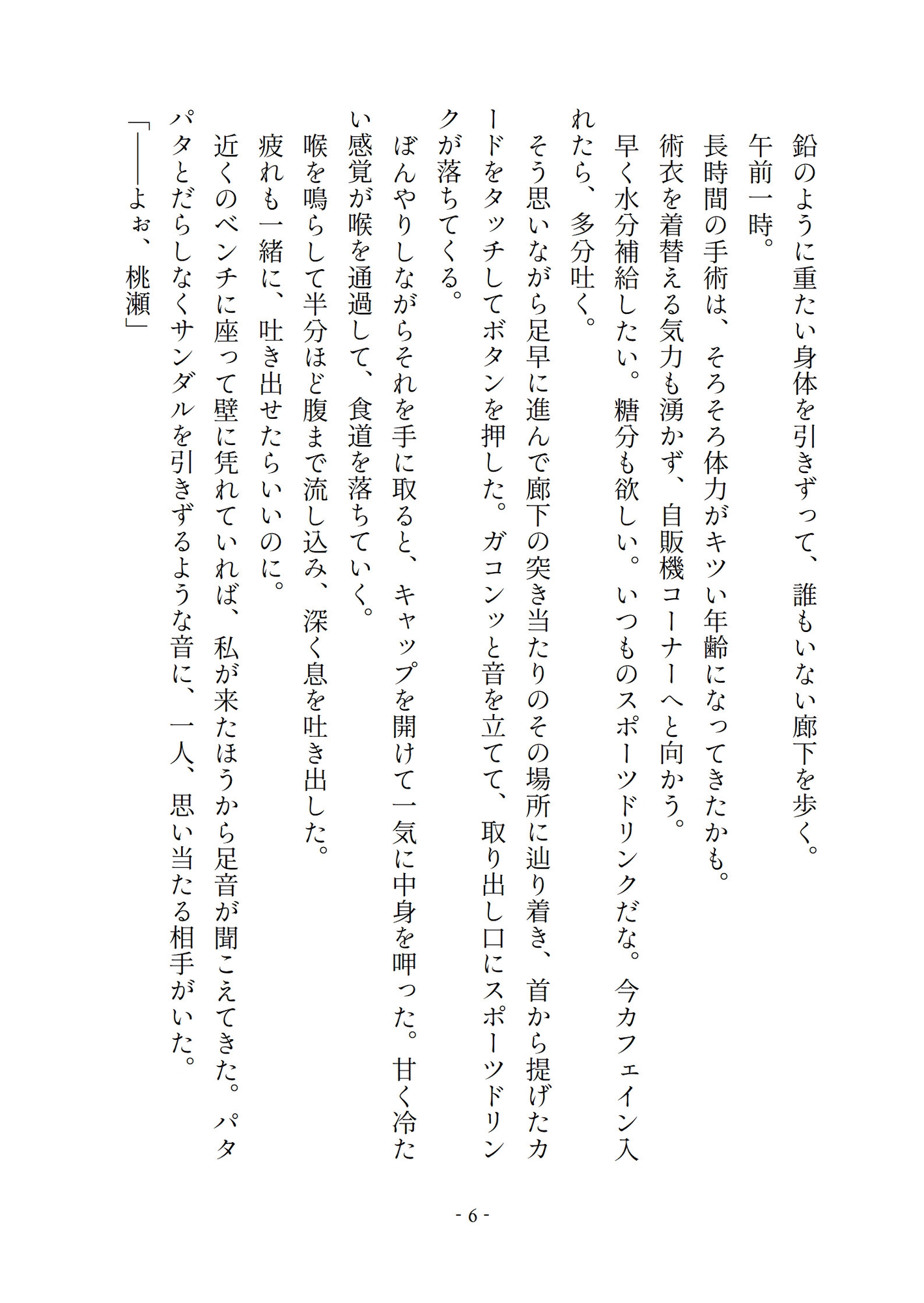 鉛のように重たい身体を引きずって、誰もいない廊下を歩く。

午前一時。

長時間の手術は、そろそろ体力がキツい年齢になってきたかも。

術衣を着替える気力も湧かず、自販機コーナーへと向かう。

早く水分補給したい。糖分も欲しい。いつものスポーツドリンクだな。今カフェイン入れたら、多分吐く。

そう思いながら足早に進んで廊下の突き当たりのその場所に辿り着き、首から提げたカードをタッチしてボタンを押した。ガコンッと音を立てて、取り出し口にスポーツドリンクが落ちてくる。

ぼんやりしながらそれを手に取ると、キャップを開けて一気に中身を呷った。甘く冷たい感覚が喉を通過して、食道を落ちていく。

喉を鳴らして半分ほど腹まで流し込み、深く息を吐き出した。

疲れも一緒に、吐き出せたらいいのに。

近くのベンチに座って壁に凭れていれば、私が来たほうから足音が聞こえてきた。パタパタとだらしなくサンダルを引きずるような音に、一人、思い当たる相手がいた。

「――よぉ、桃瀬」

- 6 -